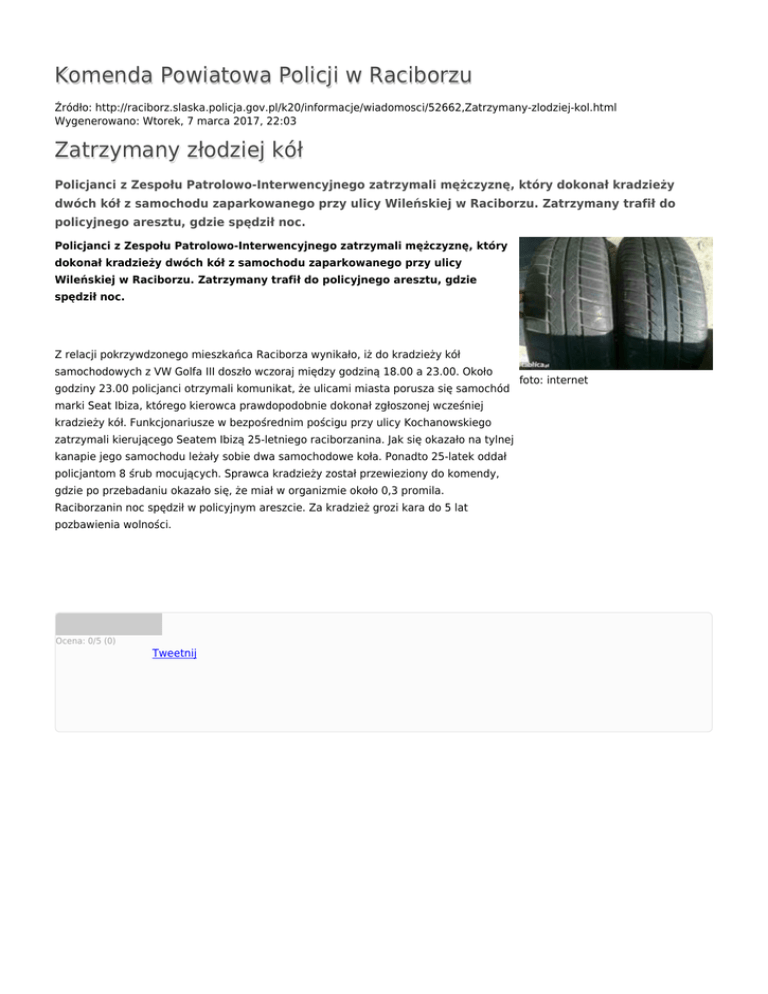 Komenda Powiatowa Policji w Raciborzu

Źródło: http://raciborz.slaska.policja.gov.pl/k20/informacje/wiadomosci/52662,Zatrzymany-zlodziej-kol.html
Wygenerowano: Wtorek, 7 marca 2017, 22:03

Zatrzymany złodziej kół

Policjanci z Zespołu Patrolowo-Interwencyjnego zatrzymali mężczyznę, który dokonał kradzieży dwóch kół z samochodu zaparkowanego przy ulicy Wileńskiej w Raciborzu. Zatrzymany trafił do policyjnego aresztu, gdzie spędził noc.

Policjanci z Zespołu Patrolowo-Interwencyjnego zatrzymali mężczyznę, który dokonał kradzieży dwóch kół z samochodu zaparkowanego przy ulicy Wileńskiej w Raciborzu. Zatrzymany trafił do policyjnego aresztu, gdzie spędził noc.

foto: internet

Z relacji pokrzywdzonego mieszkańca Raciborza wynikało, iż do kradzieży kół samochodowych z VW Golfa III doszło wczoraj między godziną 18.00 a 23.00. Około godziny 23.00 policjanci otrzymali komunikat, że ulicami miasta porusza się samochód marki Seat Ibiza, którego kierowca prawdopodobnie dokonał zgłoszonej wcześniej kradzieży kół. Funkcjonariusze w bezpośrednim pościgu przy ulicy Kochanowskiego zatrzymali kierującego Seatem Ibizą 25-letniego raciborzanina. Jak się okazało na tylnej kanapie jego samochodu leżały sobie dwa samochodowe koła. Ponadto 25-latek oddał policjantom 8 śrub mocujących. Sprawca kradzieży został przewieziony do komendy, gdzie po przebadaniu okazało się, że miał w organizmie około 0,3 promila. Raciborzanin noc spędził w policyjnym areszcie. Za kradzież grozi kara do 5 lat pozbawienia wolności.

Ocena: 0/5 (0)
Tweetnij